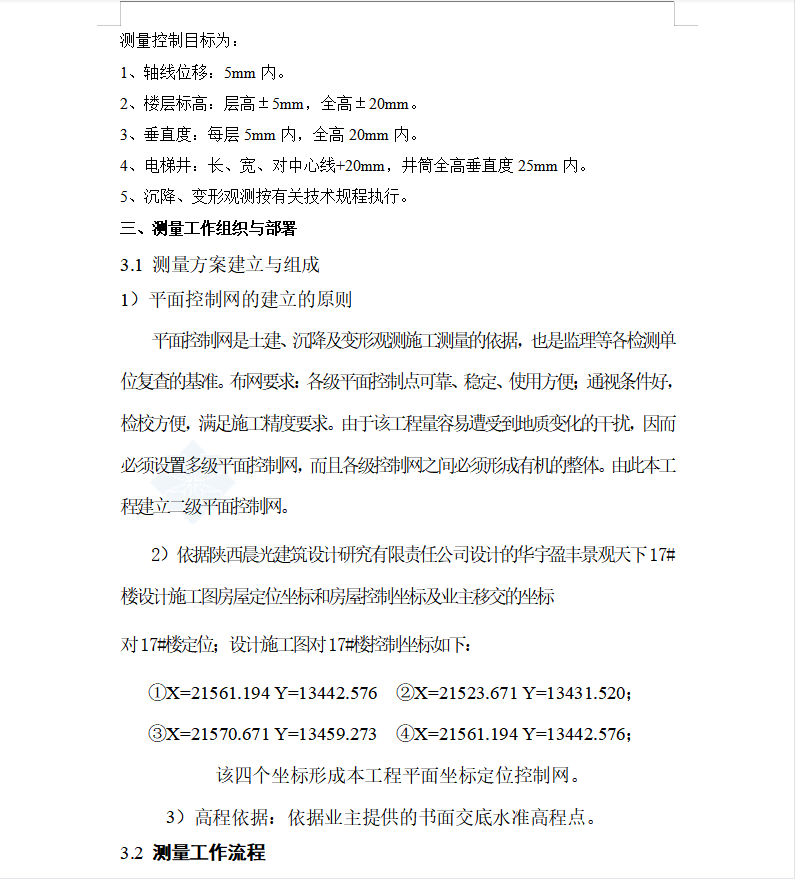 测量控制目标为：

1、轴线位移：5mm内。

2、楼层标高：层高±5mm，全高±20mm。

3、垂直度：每层5mm内，全高20mm内。

4、电梯井：长、宽、对中心线+20mm，井筒全高垂直度25mm内。

5、沉降、变形观测按有关技术规程执行。

三、测量工作组织与部署

3.1 测量方案建立与组成

1）平面控制网的建立的原则

平面控制网是土建、沉降及变形观测施工测量的依据，也是监理等各检测单位复查的基准。布网要求：各级平面控制点可靠、稳定、使用方便；通视条件好，检校方便，满足施工精度要求。由于该工程量容易遭受到地质变化的干扰，因而必须设置多级平面控制网，而且各级控制网之间必须形成有机的整体。由此本工程建立二级平面控制网。

2）依据陕西晨光建筑设计研究有限责任公司设计的华宇盈丰景观天下17#楼设计施工图房屋定位坐标和房屋控制坐标及业主移交的坐标

对17#楼定位；设计施工图对17#楼控制坐标如下：

①X=21561.194 Y=13442.576 ②X=21523.671 Y=13431.520；

③X=21570.671 Y=13459.273 ④X=21561.194 Y=13442.576；

该四个坐标形成本工程平面坐标定位控制网。

3）高程依据：依据业主提供的书面交底水准高程点。

3.2 测量工作流程